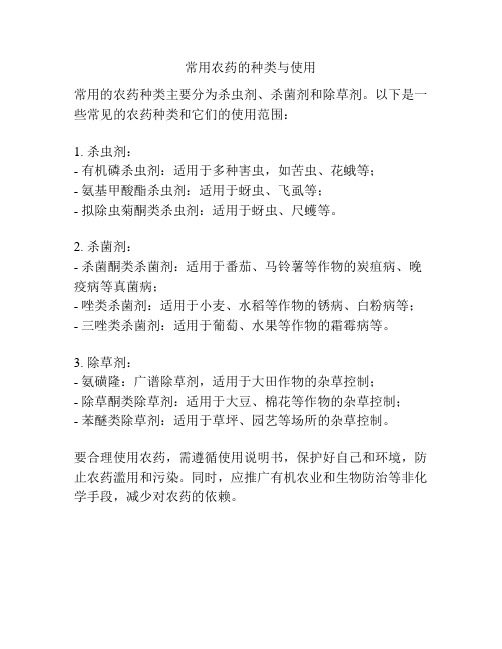 常用农药的种类与使用

常用的农药种类主要分为杀虫剂、杀菌剂和除草剂。以下是一些常见的农药种类和它们的使用范围：

1. 杀虫剂：
- 有机磷杀虫剂：适用于多种害虫，如苦虫、花蛾等；
- 氨基甲酸酯杀虫剂：适用于蚜虫、飞虱等；
- 拟除虫菊酮类杀虫剂：适用于蚜虫、尺蠖等。

2. 杀菌剂：
- 杀菌酮类杀菌剂：适用于番茄、马铃薯等作物的炭疽病、晚疫病等真菌病；
- 唑类杀菌剂：适用于小麦、水稻等作物的锈病、白粉病等；
- 三唑类杀菌剂：适用于葡萄、水果等作物的霜霉病等。

3. 除草剂：
- 氨磺隆：广谱除草剂，适用于大田作物的杂草控制；
- 除草酮类除草剂：适用于大豆、棉花等作物的杂草控制；
- 苯醚类除草剂：适用于草坪、园艺等场所的杂草控制。

要合理使用农药，需遵循使用说明书，保护好自己和环境，防止农药滥用和污染。同时，应推广有机农业和生物防治等非化学手段，减少对农药的依赖。